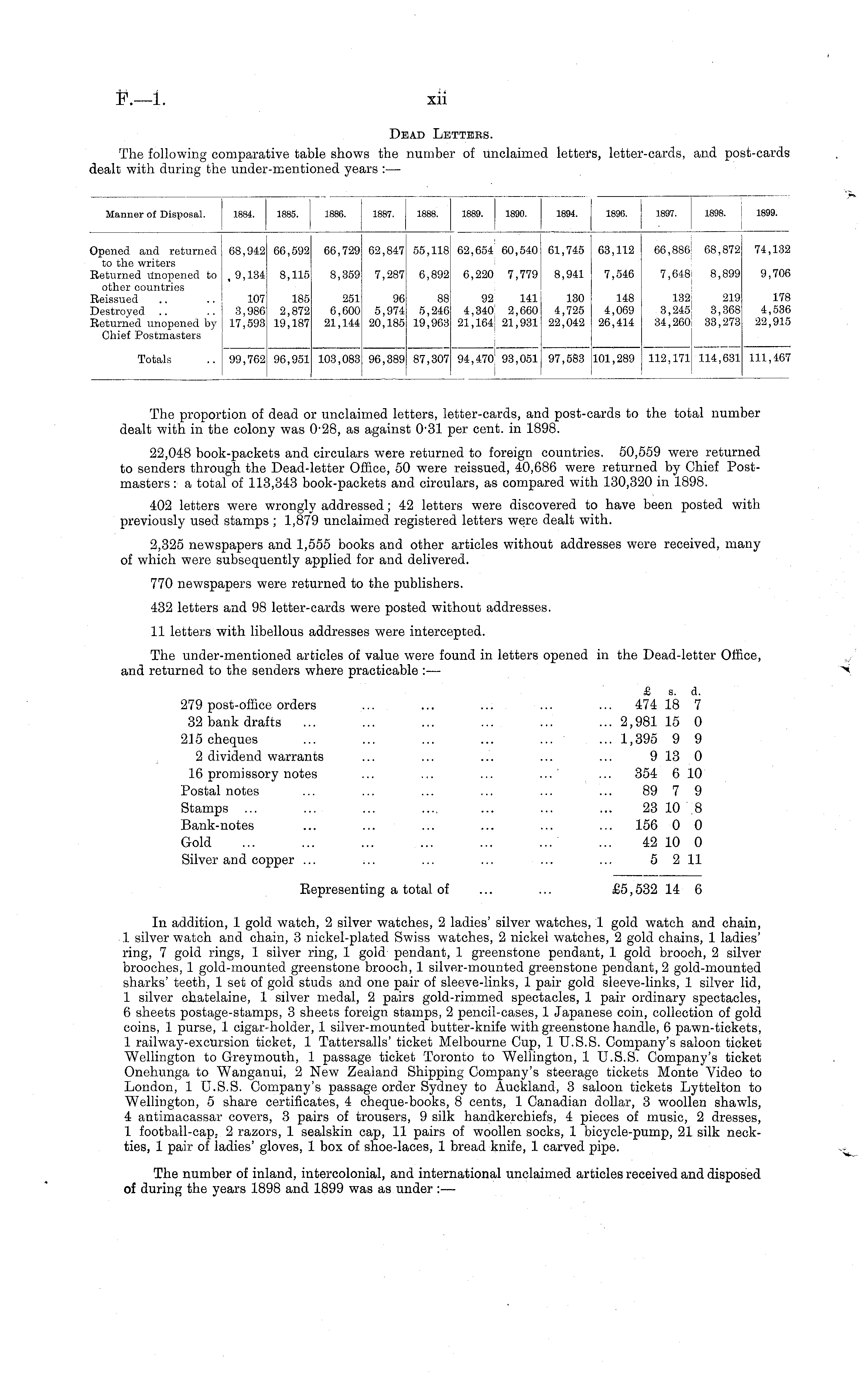 F.—1. xii

DEAD LETTERS.

The following comparative table shows the number of unclaimed letters, letter-cards, and post-cards dealt with during the under-mentioned years :—

| Manner of Disposal. | 1884. | 1885. | 1886. | 1887. | 1888. | 1889. | 1890. | 1894. | 1896. | 1897. | 1898. | 1899. |
|---|---|---|---|---|---|---|---|---|---|---|---|---|
| Opened and returned to the writers | 68,942 | 66,592 | 66,729 | 62,847 | 55,118 | 62,654 | 60,540 | 61,745 | 63,112 | 66,886 | 68,872 | 74,132 |
| Returned unopened to other countries | 9,134 | 8,115 | 8,359 | 7,287 | 6,892 | 6,220 | 7,779 | 8,941 | 7,546 | 7,648 | 8,899 | 9,706 |
| Reissued .. .. | 107 | 185 | 251 | 96 | 88 | 92 | 141 | 130 | 148 | 132 | 219 | 178 |
| Destroyed .. .. | 3,986 | 2,872 | 6,600 | 5,974 | 5,246 | 4,340 | 2,660 | 4,725 | 4,069 | 3,245 | 3,368 | 4,536 |
| Returned unopened by Chief Postmasters | 17,593 | 19,187 | 21,144 | 20,185 | 19,963 | 21,164 | 21,931 | 22,042 | 26,414 | 34,260 | 33,273 | 22,915 |
| Totals .. | 99,762 | 96,951 | 103,083 | 96,389 | 87,307 | 94,470 | 93,051 | 97,583 | 101,289 | 112,171 | 114,631 | 111,467 |

The proportion of dead or unclaimed letters, letter-cards, and post-cards to the total number dealt with in the colony was 0·28, as against 0·31 per cent. in 1898.

22,048 book-packets and circulars were returned to foreign countries. 50,559 were returned to senders through the Dead-letter Office, 50 were reissued, 40,686 were returned by Chief Postmasters: a total of 113,343 book-packets and circulars, as compared with 130,320 in 1898.

402 letters were wrongly addressed; 42 letters were discovered to have been posted with previously used stamps; 1,879 unclaimed registered letters were dealt with.

2,325 newspapers and 1,555 books and other articles without addresses were received, many of which were subsequently applied for and delivered.

770 newspapers were returned to the publishers.

432 letters and 98 letter-cards were posted without addresses.

11 letters with libellous addresses were intercepted.

The under-mentioned articles of value were found in letters opened in the Dead-letter Office, and returned to the senders where practicable :—

| | £ | s. | d. |
|---|---|---|---|
| 279 post-office orders ... ... ... ... ... | 474 | 18 | 7 |
| 32 bank drafts ... ... ... ... ... ... | 2,981 | 15 | 0 |
| 215 cheques ... ... ... ... ... ... | 1,395 | 9 | 9 |
| 2 dividend warrants ... ... ... ... ... | 9 | 13 | 0 |
| 16 promissory notes ... ... ... ... ... | 354 | 6 | 10 |
| Postal notes ... ... ... ... ... ... | 89 | 7 | 9 |
| Stamps ... ... ... ... ... ... ... | 23 | 10 | 8 |
| Bank-notes ... ... ... ... ... ... | 156 | 0 | 0 |
| Gold ... ... ... ... ... ... ... | 42 | 10 | 0 |
| Silver and copper ... ... ... ... ... ... | 5 | 2 | 11 |
| Representing a total of ... ... | £5,532 | 14 | 6 |

In addition, 1 gold watch, 2 silver watches, 2 ladies' silver watches, 1 gold watch and chain, 1 silver watch and chain, 3 nickel-plated Swiss watches, 2 nickel watches, 2 gold chains, 1 ladies' ring, 7 gold rings, 1 silver ring, 1 gold pendant, 1 greenstone pendant, 1 gold brooch, 2 silver brooches, 1 gold-mounted greenstone brooch, 1 silver-mounted greenstone pendant, 2 gold-mounted sharks' teeth, 1 set of gold studs and one pair of sleeve-links, 1 pair gold sleeve-links, 1 silver lid, 1 silver chatelaine, 1 silver medal, 2 pairs gold-rimmed spectacles, 1 pair ordinary spectacles, 6 sheets postage-stamps, 3 sheets foreign stamps, 2 pencil-cases, 1 Japanese coin, collection of gold coins, 1 purse, 1 cigar-holder, 1 silver-mounted butter-knife with greenstone handle, 6 pawn-tickets, 1 railway-excursion ticket, 1 Tattersalls' ticket Melbourne Cup, 1 U.S.S. Company's saloon ticket Wellington to Greymouth, 1 passage ticket Toronto to Wellington, 1 U.S.S. Company's ticket Onehunga to Wanganui, 2 New Zealand Shipping Company's steerage tickets Monte Video to London, 1 U.S.S. Company's passage order Sydney to Auckland, 3 saloon tickets Lyttelton to Wellington, 5 share certificates, 4 cheque-books, 8 cents, 1 Canadian dollar, 3 woollen shawls, 4 antimacassar covers, 3 pairs of trousers, 9 silk handkerchiefs, 4 pieces of music, 2 dresses, 1 football-cap, 2 razors, 1 sealskin cap, 11 pairs of woollen socks, 1 bicycle-pump, 21 silk neckties, 1 pair of ladies' gloves, 1 box of shoe-laces, 1 bread knife, 1 carved pipe.

The number of inland, intercolonial, and international unclaimed articles received and disposed of during the years 1898 and 1899 was as under :—